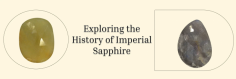 Exploring the History of Imperial Sapphire